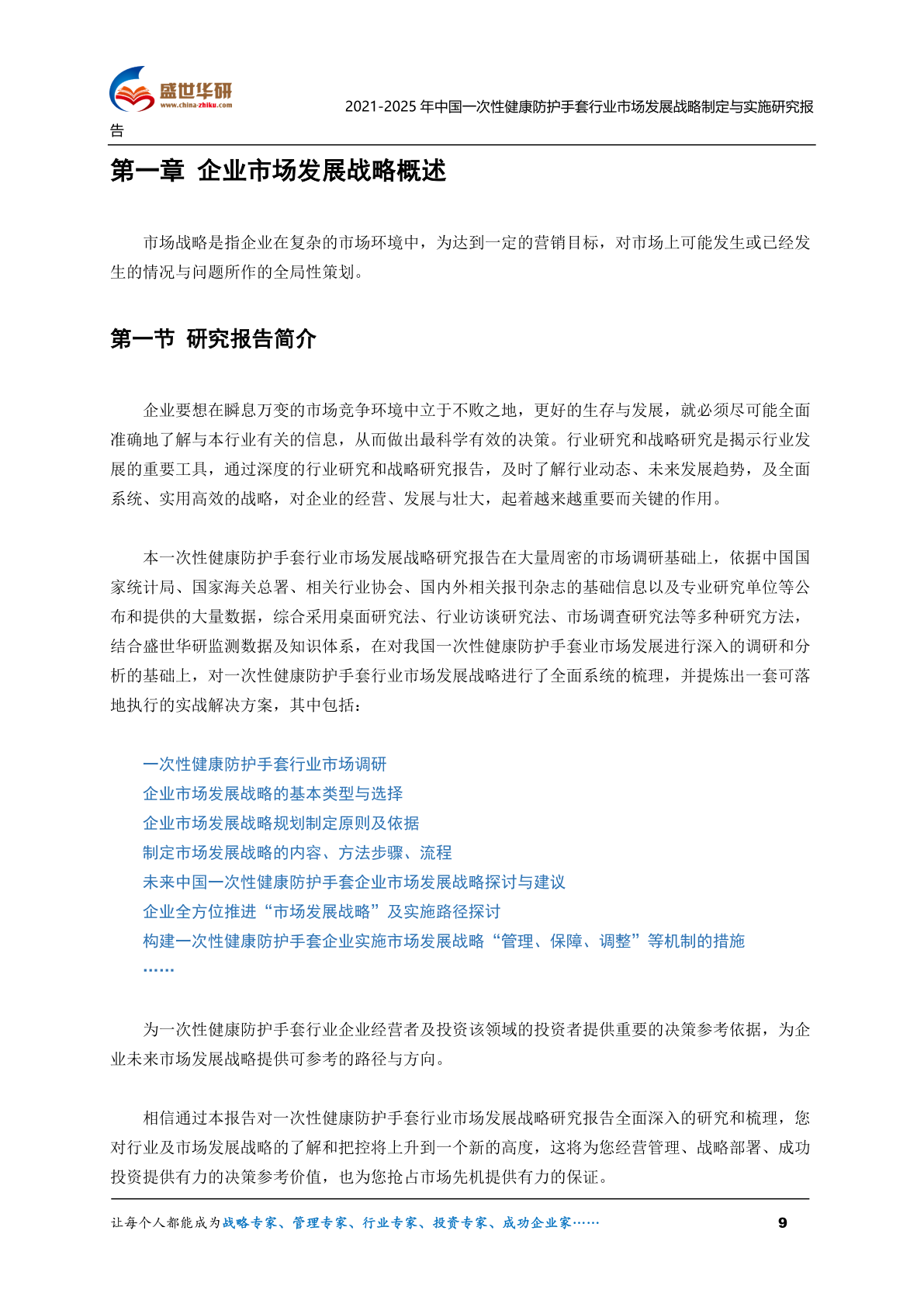 盛世华研
www.china-zhiku.com

2021-2025 年中国一次性健康防护手套行业市场发展战略制定与实施研究报告

第一章 企业市场发展战略概述

市场战略是指企业在复杂的市场环境中，为达到一定的营销目标，对市场上可能发生或已经发生的情况与问题所作的全局性策划。

第一节 研究报告简介

企业要想在瞬息万变的市场竞争环境中立于不败之地，更好的生存与发展，就必须尽可能全面准确地了解与本行业有关的信息，从而做出最科学有效的决策。行业研究和战略研究是揭示行业发展的重要工具，通过深度的行业研究和战略研究报告，及时了解行业动态、未来发展趋势，及全面系统、实用高效的战略，对企业的经营、发展与壮大，起着越来越重要而关键的作用。

本一次性健康防护手套行业市场发展战略研究报告在大量周密的市场调研基础上，依据中国国家统计局、国家海关总署、相关行业协会、国内外相关报刊杂志的基础信息以及专业研究单位等公布和提供的大量数据，综合采用桌面研究法、行业访谈研究法、市场调查研究法等多种研究方法，结合盛世华研监测数据及知识体系，在对我国一次性健康防护手套业市场发展进行深入的调研和分析的基础上，对一次性健康防护手套行业市场发展战略进行了全面系统的梳理，并提炼出一套可落地执行的实战解决方案，其中包括：

一次性健康防护手套行业市场调研
企业市场发展战略的基本类型与选择
企业市场发展战略规划制定原则及依据
制定市场发展战略的内容、方法步骤、流程
未来中国一次性健康防护手套企业市场发展战略探讨与建议
企业全方位推进“市场发展战略”及实施路径探讨
构建一次性健康防护手套企业实施市场发展战略“管理、保障、调整”等机制的措施
……

为一次性健康防护手套行业企业经营者及投资该领域的投资者提供重要的决策参考依据，为企业未来市场发展战略提供可参考的路径与方向。

相信通过本报告对一次性健康防护手套行业市场发展战略研究报告全面深入的研究和梳理，您对行业及市场发展战略的了解和把控将上升到一个新的高度，这将为您经营管理、战略部署、成功投资提供有力的决策参考价值，也为您抢占市场先机提供有力的保证。

让每个人都能成为战略专家、管理专家、行业专家、投资专家、成功企业家……

9